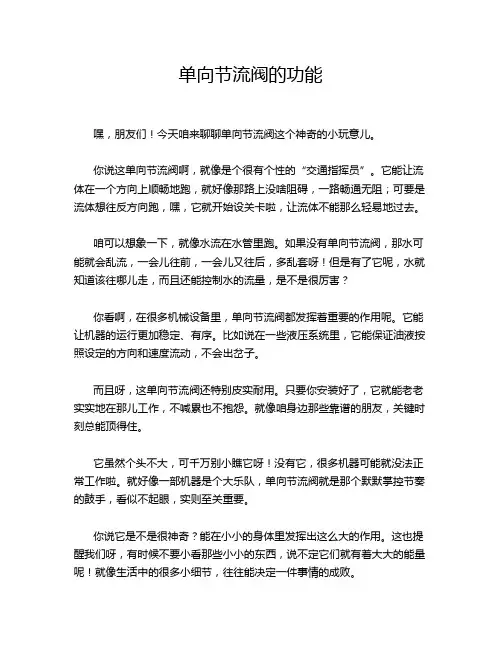 单向节流阀的功能

嘿，朋友们！今天咱来聊聊单向节流阀这个神奇的小玩意儿。

你说这单向节流阀啊，就像是个很有个性的“交通指挥员”。它能让流体在一个方向上顺畅地跑，就好像那路上没啥阻碍，一路畅通无阻；可要是流体想往反方向跑，嘿，它就开始设关卡啦，让流体不能那么轻易地过去。

咱可以想象一下，就像水流在水管里跑。如果没有单向节流阀，那水可能就会乱流，一会儿往前，一会儿又往后，多乱套呀！但是有了它呢，水就知道该往哪儿走，而且还能控制水的流量，是不是很厉害？

你看啊，在很多机械设备里，单向节流阀都发挥着重要的作用呢。它能让机器的运行更加稳定、有序。比如说在一些液压系统里，它能保证油液按照设定的方向和速度流动，不会出岔子。

而且呀，这单向节流阀还特别皮实耐用。只要你安装好了，它就能老老实实地在那儿工作，不喊累也不抱怨。就像咱身边那些靠谱的朋友，关键时刻总能顶得住。

它虽然个头不大，可千万别小瞧它呀！没有它，很多机器可能就没法正常工作啦。就好像一部机器是个大乐队，单向节流阀就是那个默默掌控节奏的鼓手，看似不起眼，实则至关重要。

你说它是不是很神奇？能在小小的身体里发挥出这么大的作用。这也提醒我们呀，有时候不要小看那些小小的东西，说不定它们就有着大大的能量呢！就像生活中的很多小细节，往往能决定一件事情的成败。